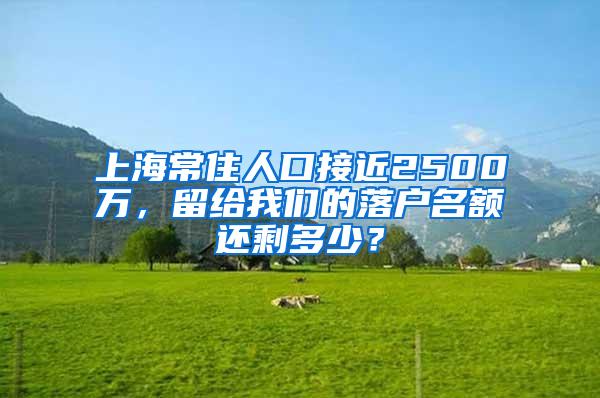 上海常住人口接近2500万，留给我们的落户名额还剩多少？